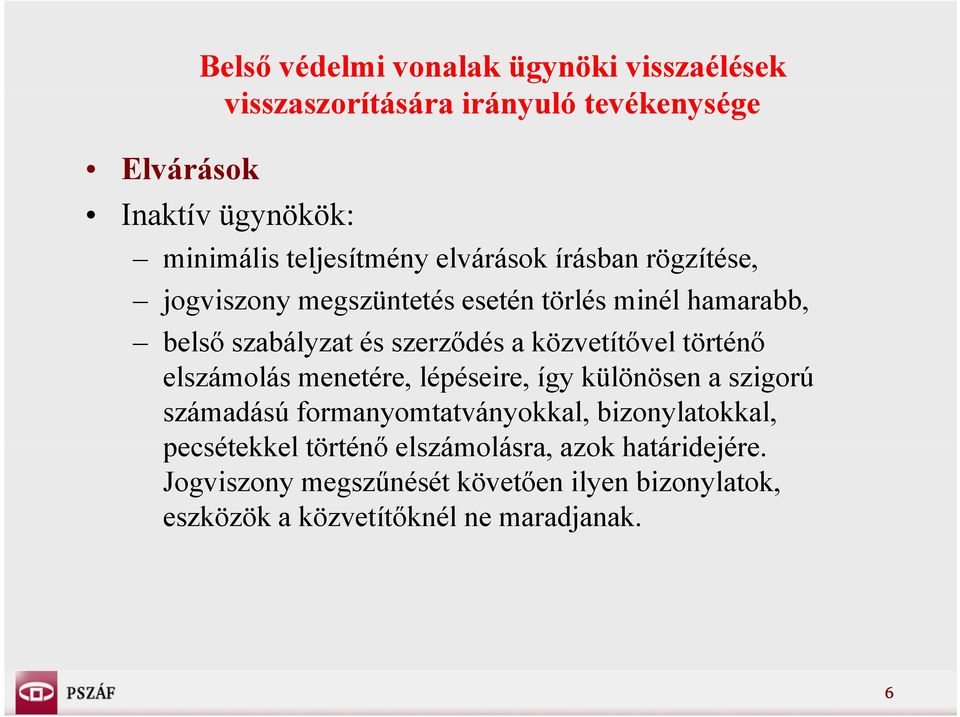 Belső védelmi vonalak ügynöki visszaélések visszaszorítására irányuló tevékenysége

• Elvárások
• Inaktív ügynökök:
– minimális teljesítmény elvárások írásban rögzítése,
– jogviszony megszüntetés esetén törlés minél hamarabb,
– belső szabályzat és szerződés a közvetítővel történő elszámolás menetére, lépéseire, így különösen a szigorú számadású formanyomtatványokkal, bizonylatokkal, pecsétekkel történő elszámolásra, azok határidejére. Jogviszony megszűnését követően ilyen bizonylatok, eszközök a közvetítőknél ne maradjanak.

PSZÁF

6